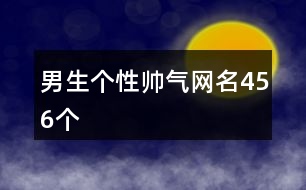 男生个性帅气网名456个